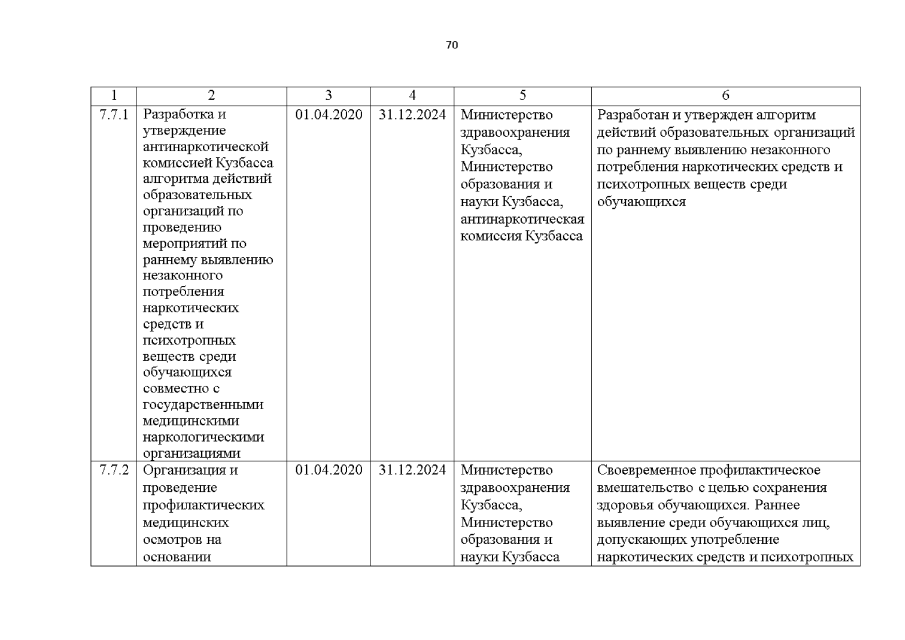 70

| 1 | 2 | 3 | 4 | 5 | 6 |
|---|---|---|---|---|---|
| 7.7.1 | Разработка и утверждение антинаркотической комиссией Кузбасса алгоритма действий образовательных организаций по проведению мероприятий по раннему выявлению незаконного потребления наркотических средств и психотропных веществ среди обучающихся совместно с государственными медицинскими наркологическими организациями | 01.04.2020 | 31.12.2024 | Министерство здравоохранения Кузбасса, Министерство образования и науки Кузбасса, антинаркотическая комиссия Кузбасса | Разработан и утвержден алгоритм действий образовательных организаций по раннему выявлению незаконного потребления наркотических средств и психотропных веществ среди обучающихся |
| 7.7.2 | Организация и проведение профилактических медицинских осмотров на основании | 01.04.2020 | 31.12.2024 | Министерство здравоохранения Кузбасса, Министерство образования и науки Кузбасса | Своевременное профилактическое вмешательство с целью сохранения здоровья обучающихся. Раннее выявление среди обучающихся лиц, допускающих употребление наркотических средств и психотропных |